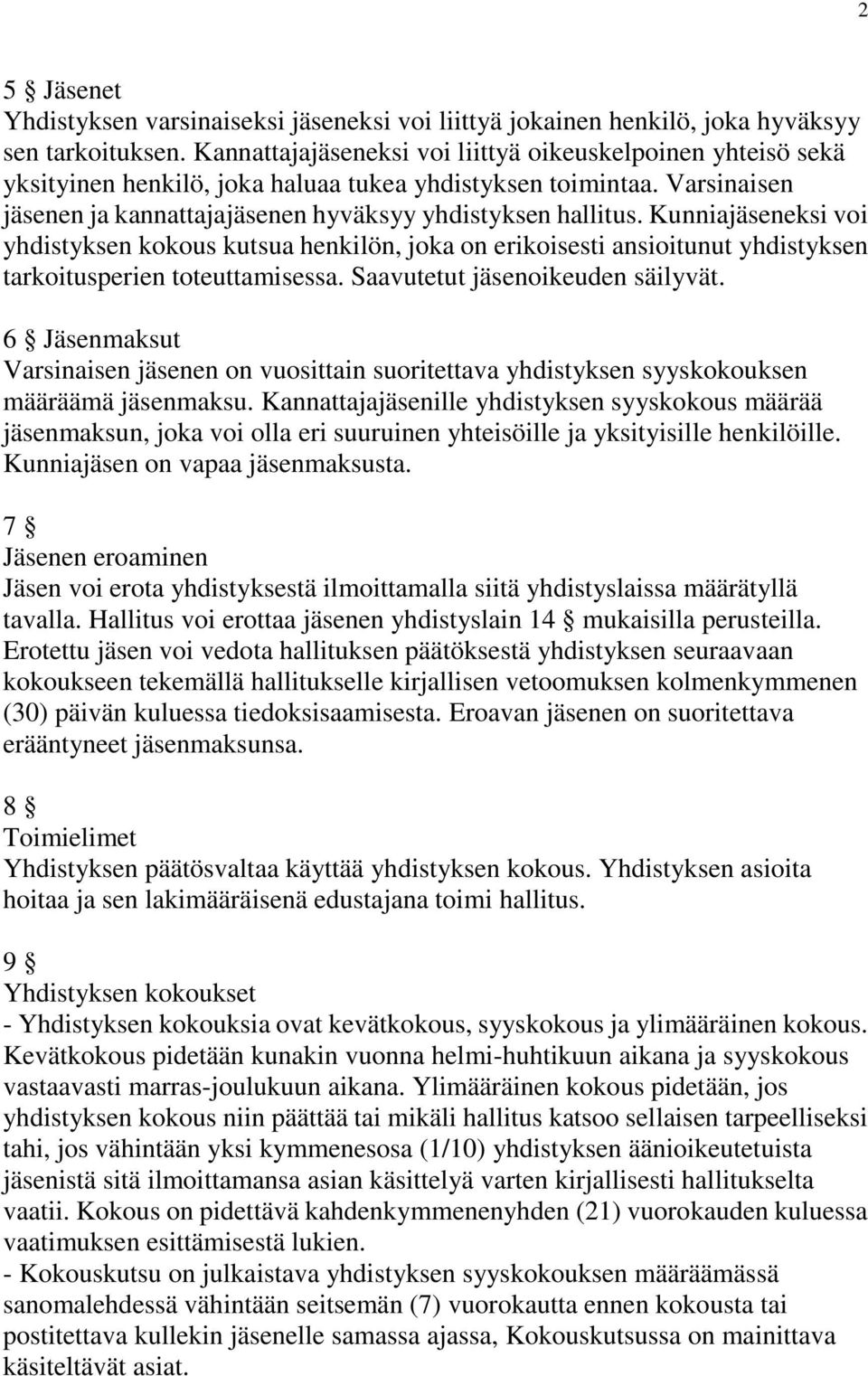 2

5 § Jäsenet
Yhdistyksen varsinaiseksi jäseneksi voi liittyä jokainen henkilö, joka hyväksyy sen tarkoituksen. Kannattajajäseneksi voi liittyä oikeuskelpoinen yhteisö sekä yksityinen henkilö, joka haluaa tukea yhdistyksen toimintaa. Varsinaisen jäsenen ja kannattajajäsenen hyväksyy yhdistyksen hallitus. Kunniajäseneksi voi yhdistyksen kokous kutsua henkilön, joka on erikoisesti ansioitunut yhdistyksen tarkoitusperien toteuttamisessa. Saavutetut jäsenoikeuden säilyvät.

6 § Jäsenmaksut
Varsinaisen jäsenen on vuosittain suoritettava yhdistyksen syyskokouksen määräämä jäsenmaksu. Kannattajajäsenille yhdistyksen syyskokous määrää jäsenmaksun, joka voi olla eri suuruinen yhteisöille ja yksityisille henkilöille. Kunniajäsen on vapaa jäsenmaksusta.

7 §
Jäsenen eroaminen
Jäsen voi erota yhdistyksestä ilmoittamalla siitä yhdistyslaissa määrätyllä tavalla. Hallitus voi erottaa jäsenen yhdistyslain 14 § mukaisilla perusteilla. Erotettu jäsen voi vedota hallituksen päätöksestä yhdistyksen seuraavaan kokoukseen tekemällä hallitukselle kirjallisen vetoomuksen kolmenkymmenen (30) päivän kuluessa tiedoksisaamisesta. Eroavan jäsenen on suoritettava erääntyneet jäsenmaksunsa.

8 §
Toimielimet
Yhdistyksen päätösvaltaa käyttää yhdistyksen kokous. Yhdistyksen asioita hoitaa ja sen lakimääräisenä edustajana toimi hallitus.

9 §
Yhdistyksen kokoukset
- Yhdistyksen kokouksia ovat kevätkokous, syyskokous ja ylimääräinen kokous. Kevätkokous pidetään kunakin vuonna helmi-huhtikuun aikana ja syyskokous vastaavasti marras-joulukuun aikana. Ylimääräinen kokous pidetään, jos yhdistyksen kokous niin päättää tai mikäli hallitus katsoo sellaisen tarpeelliseksi tahi, jos vähintään yksi kymmenesosa (1/10) yhdistyksen äänioikeutetuista jäsenistä sitä ilmoittamansa asian käsittelyä varten kirjallisesti hallitukselta vaatii. Kokous on pidettävä kahdenkymmenenyhden (21) vuorokauden kuluessa vaatimuksen esittämisestä lukien.
- Kokouskutsu on julkaistava yhdistyksen syyskokouksen määräämässä sanomalehdessä vähintään seitsemän (7) vuorokautta ennen kokousta tai postitettava kullekin jäsenelle samassa ajassa, Kokouskutsussa on mainittava käsiteltävät asiat.